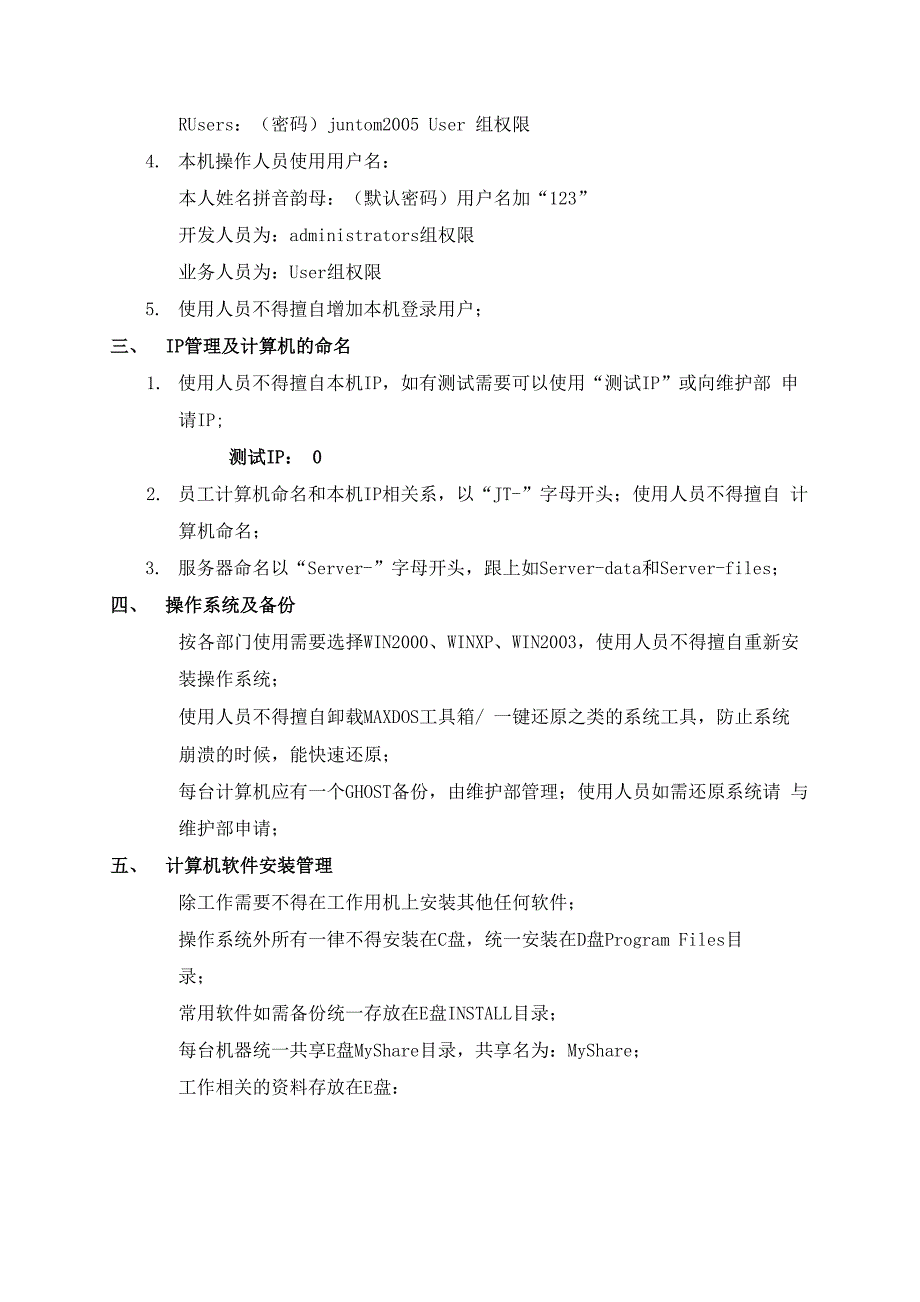 RUsers：（密码）juntom2005 User 组权限

4. 本机操作人员使用用户名：

本人姓名拼音韵母：（默认密码）用户名加“123”

开发人员为：administrators组权限

业务人员为：User组权限

5. 使用人员不得擅自增加本机登录用户；

三、 IP管理及计算机的命名

1. 使用人员不得擅自本机IP，如有测试需要可以使用“测试IP”或向维护部 申请IP;

测试IP： 0

2. 员工计算机命名和本机IP相关系，以“JT-”字母开头；使用人员不得擅自 计算机命名；

3. 服务器命名以“Server-”字母开头，跟上如Server-data和Server-files；

四、 操作系统及备份

按各部门使用需要选择WIN2000、WINXP、WIN2003，使用人员不得擅自重新安装操作系统；

使用人员不得擅自卸载MAXDOS工具箱/ 一键还原之类的系统工具，防止系统崩溃的时候，能快速还原；

每台计算机应有一个GHOST备份，由维护部管理；使用人员如需还原系统请 与维护部申请；

五、 计算机软件安装管理

除工作需要不得在工作用机上安装其他任何软件；

操作系统外所有一律不得安装在C盘，统一安装在D盘Program Files目录；

常用软件如需备份统一存放在E盘INSTALL目录；

每台机器统一共享E盘MyShare目录，共享名为：MyShare；

工作相关的资料存放在E盘：